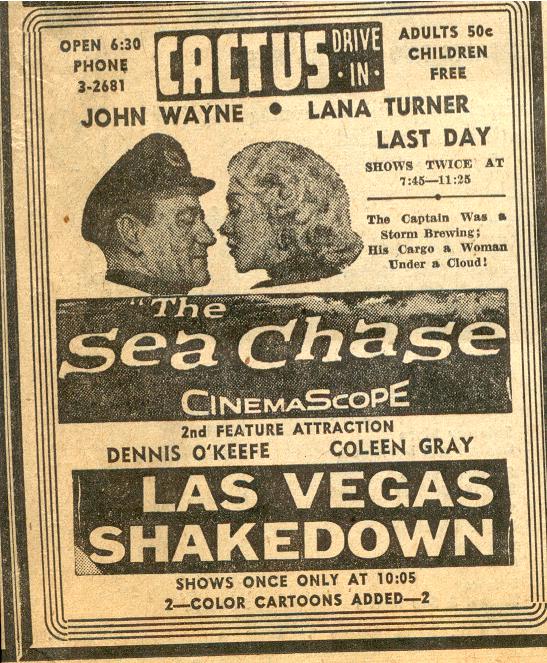 OPEN 6:30
PHONE
3-2681

CACTUS DRIVE ·IN·

ADULTS 50c
CHILDREN
FREE

JOHN WAYNE • LANA TURNER

LAST DAY

SHOWS TWICE AT
7:45—11:25

The Captain Was a Storm Brewing; His Cargo a Woman Under a Cloud!

"The Sea Chase

CINEMASCOPE

2nd FEATURE ATTRACTION

DENNIS O'KEEFE COLEEN GRAY

LAS VEGAS SHAKEDOWN

SHOWS ONCE ONLY AT 10:05
2—COLOR CARTOONS ADDED—2